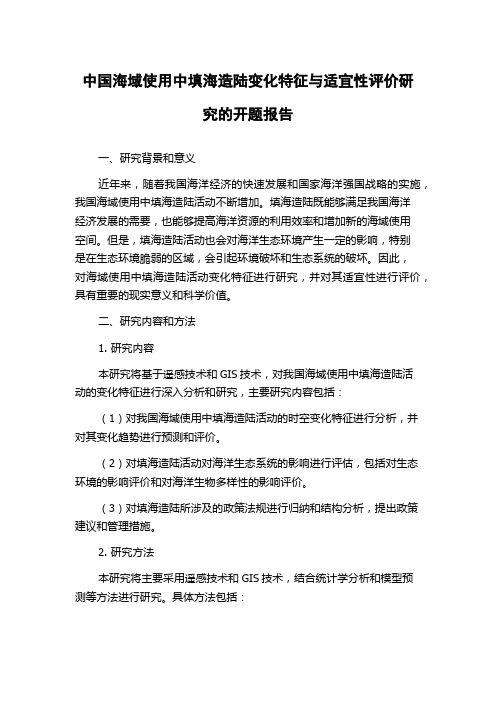 中国海域使用中填海造陆变化特征与适宜性评价研究的开题报告

一、研究背景和意义

近年来，随着我国海洋经济的快速发展和国家海洋强国战略的实施，我国海域使用中填海造陆活动不断增加。填海造陆既能够满足我国海洋经济发展的需要，也能够提高海洋资源的利用效率和增加新的海域使用空间。但是，填海造陆活动也会对海洋生态环境产生一定的影响，特别是在生态环境脆弱的区域，会引起环境破坏和生态系统的破坏。因此，对海域使用中填海造陆活动变化特征进行研究，并对其适宜性进行评价，具有重要的现实意义和科学价值。

二、研究内容和方法

1. 研究内容

本研究将基于遥感技术和 GIS 技术，对我国海域使用中填海造陆活动的变化特征进行深入分析和研究，主要研究内容包括：

（1）对我国海域使用中填海造陆活动的时空变化特征进行分析，并对其变化趋势进行预测和评价。

（2）对填海造陆活动对海洋生态系统的影响进行评估，包括对生态环境的影响评价和对海洋生物多样性的影响评价。

（3）对填海造陆所涉及的政策法规进行归纳和结构分析，提出政策建议和管理措施。

2. 研究方法

本研究将主要采用遥感技术和 GIS 技术，结合统计学分析和模型预测等方法进行研究。具体方法包括：